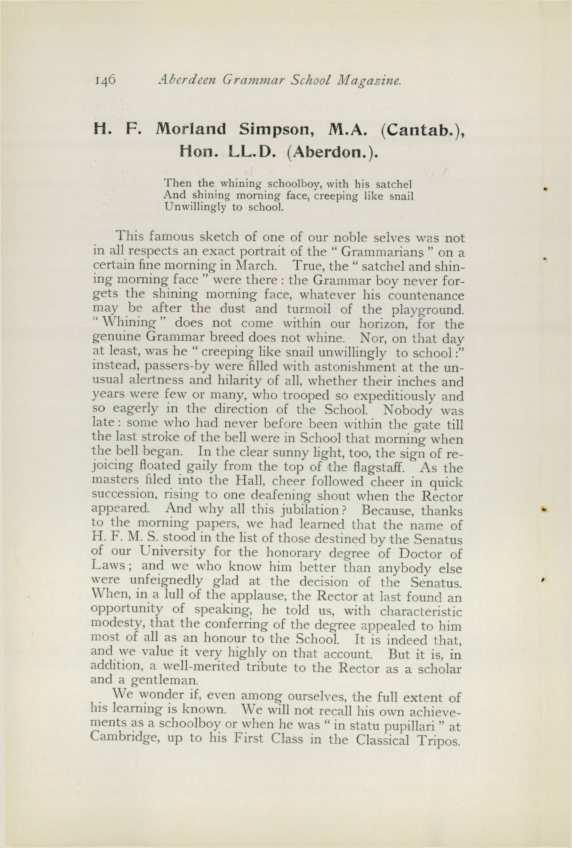 146 Aberdeen Grammar School Magazine.

H. F. Morland Simpson, M.A. (Cantab.), Hon. LL.D. (Aberdon.).

Then the whining schoolboy, with his satchel
And shining morning face, creeping like snail
Unwillingly to school.

This famous sketch of one of our noble selves was not in all respects an exact portrait of the "Grammarians" on a certain fine morning in March. True, the "satchel and shining morning face" were there: the Grammar boy never forgets the shining morning face, whatever his countenance may be after the dust and turmoil of the playground. "Whining" does not come within our horizon, for the genuine Grammar breed does not whine. Nor, on that day at least, was he "creeping like snail unwillingly to school:" instead, passers-by were filled with astonishment at the unusual alertness and hilarity of all, whether their inches and years were few or many, who trooped so expeditiously and so eagerly in the direction of the School. Nobody was late: some who had never before been within the gate till the last stroke of the bell were in School that morning when the bell began. In the clear sunny light, too, the sign of rejoicing floated gaily from the top of the flagstaff. As the masters filed into the Hall, cheer followed cheer in quick succession, rising to one deafening shout when the Rector appeared. And why all this jubilation? Because, thanks to the morning papers, we had learned that the name of H. F. M. S. stood in the list of those destined by the Senatus of our University for the honorary degree of Doctor of Laws; and we who know him better than anybody else were unfeignedly glad at the decision of the Senatus. When, in a lull of the applause, the Rector at last found an opportunity of speaking, he told us, with characteristic modesty, that the conferring of the degree appealed to him most of all as an honour to the School. It is indeed that, and we value it very highly on that account. But it is, in addition, a well-merited tribute to the Rector as a scholar and a gentleman.

We wonder if, even among ourselves, the full extent of his learning is known. We will not recall his own achievements as a schoolboy or when he was "in statu pupillari" at Cambridge, up to his First Class in the Classical Tripos.